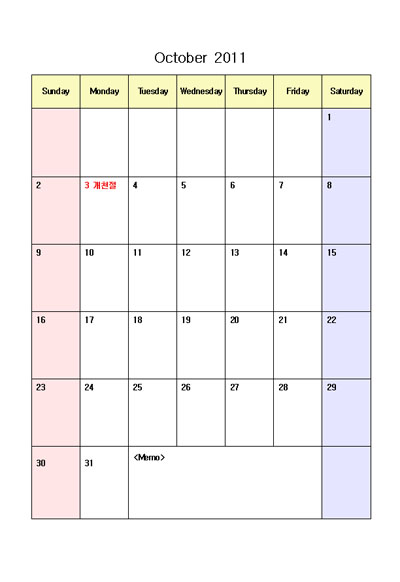 October 2011

| Sunday | Monday | Tuesday | Wednesday | Thursday | Friday | Saturday |
|---|---|---|---|---|---|---|
| | | | | | | 1 |
| 2 | 3 개천절 | 4 | 5 | 6 | 7 | 8 |
| 9 | 10 | 11 | 12 | 13 | 14 | 15 |
| 16 | 17 | 18 | 19 | 20 | 21 | 22 |
| 23 | 24 | 25 | 26 | 27 | 28 | 29 |
| 30 | 31 | <Memo> | | | | |